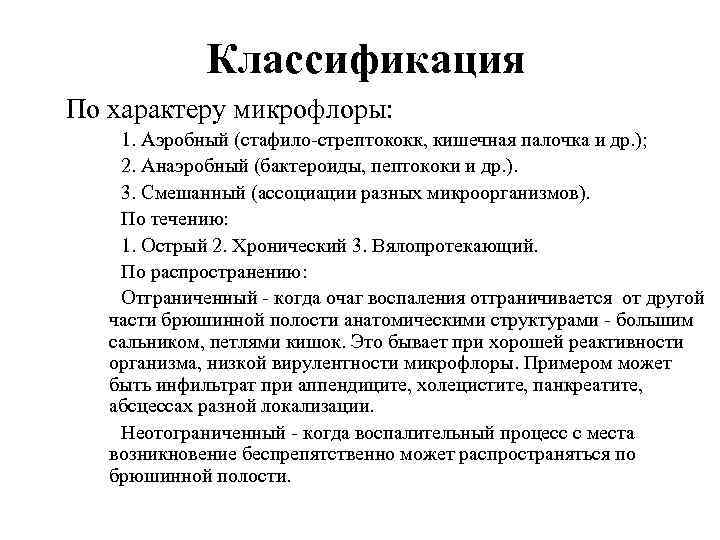 Классификация

По характеру микрофлоры:

1. Аэробный (стафило-стрептококк, кишечная палочка и др.);

2. Анаэробный (бактероиды, пептококи и др.).

3. Смешанный (ассоциации разных микроорганизмов).

По течению:

1. Острый 2. Хронический 3. Вялопротекающий.

По распространению:

Отграниченный - когда очаг воспаления отграничивается от другой части брюшинной полости анатомическими структурами - большим сальником, петлями кишок. Это бывает при хорошей реактивности организма, низкой вирулентности микрофлоры. Примером может быть инфильтрат при аппендиците, холецистите, панкреатите, абсцессах разной локализации.

Неотограниченный - когда воспалительный процесс с места возникновение беспрепятственно может распространяться по брюшинной полости.